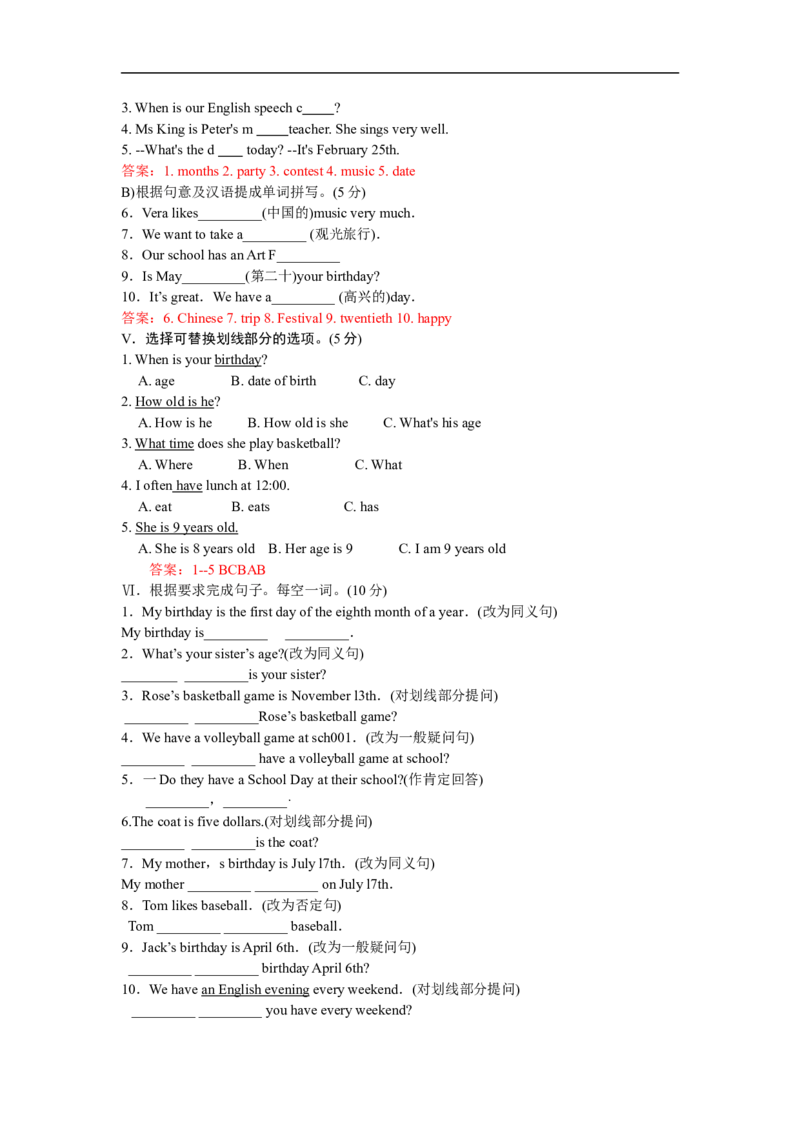 3. When is our English speech c____?

4. Ms King is Peter's m ____teacher. She sings very well.

5. --What's the d ____ today? --It's February 25th.

答案：1. months 2. party 3. contest 4. music 5. date

B)根据句意及汉语提成单词拼写。(5分)

6．Vera likes____(中国的)music very much.

7．We want to take a____ (观光旅行).

8．Our school has an Art F____

9．Is May____(第二十)your birthday?

10．It's great．We have a____ (高兴的)day.

答案：6. Chinese 7. trip 8. Festival 9. twentieth 10. happy

V．选择可替换划线部分的选项。(5分)

1. When is your birthday?

A. age B. date of birth C. day

2. How old is he?

A. How is he B. How old is she C. What's his age

3. What time does she play basketball?

A. Where B. When C. What

4. I often have lunch at 12:00.

A. eat B. eats C. has

5. She is 9 years old.

A. She is 8 years old B. Her age is 9 C. I am 9 years old

答案：1--5 BCBAB

Ⅵ．根据要求完成句子。每空一词。(10分)

1．My birthday is the first day of the eighth month of a year．(改为同义句)

My birthday is____ ____.

2．What's your sister's age?(改为同义句)

____ ____is your sister?

3．Rose's basketball game is November l3th．(对划线部分提问)

____ ____Rose's basketball game?

4．We have a volleyball game at sch001．(改为一般疑问句)

____ ____ have a volleyball game at school?

5．一Do they have a School Day at their school?(作肯定回答)

____，____.

6.The coat is five dollars.(对划线部分提问)

____ ____is the coat?

7．My mother，s birthday is July l7th．(改为同义句)

My mother ____ ____ on July l7th.

8．Tom likes baseball．(改为否定句)

Tom ____ ____ baseball.

9．Jack's birthday is April 6th．(改为一般疑问句)

____ ____ birthday April 6th?

10．We have an English evening every weekend．(对划线部分提问)

____ ____ you have every weekend?